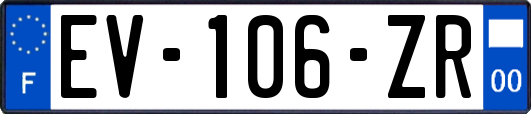 F
EV-106-ZR
00